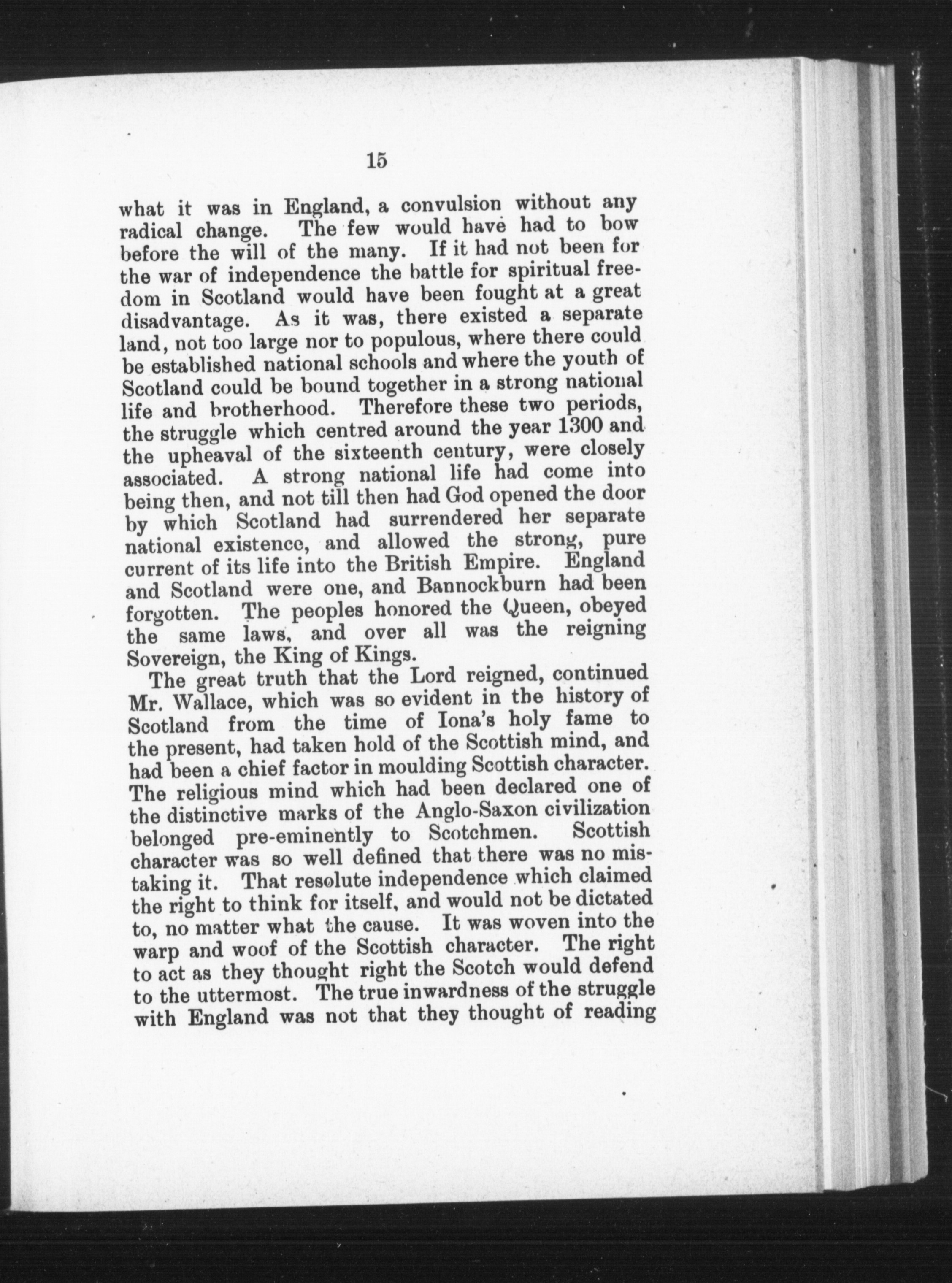 15

what it was in England, a convulsion without any radical change. The few would have had to bow before the will of the many. If it had not been for the war of independence the battle for spiritual freedom in Scotland would have been fought at a great disadvantage. As it was, there existed a separate land, not too large nor to populous, where there could be established national schools and where the youth of Scotland could be bound together in a strong national life and brotherhood. Therefore these two periods, the struggle which centred around the year 1300 and the upheaval of the sixteenth century, were closely associated. A strong national life had come into being then, and not till then had God opened the door by which Scotland had surrendered her separate national existence, and allowed the strong, pure current of its life into the British Empire. England and Scotland were one, and Bannockburn had been forgotten. The peoples honored the Queen, obeyed the same laws, and over all was the reigning Sovereign, the King of Kings.

The great truth that the Lord reigned, continued Mr. Wallace, which was so evident in the history of Scotland from the time of Iona's holy fame to the present, had taken hold of the Scottish mind, and had been a chief factor in moulding Scottish character. The religious mind which had been declared one of the distinctive marks of the Anglo-Saxon civilization belonged pre-eminently to Scotchmen. Scottish character was so well defined that there was no mistaking it. That resolute independence which claimed the right to think for itself, and would not be dictated to, no matter what the cause. It was woven into the warp and woof of the Scottish character. The right to act as they thought right the Scotch would defend to the uttermost. The true inwardness of the struggle with England was not that they thought of reading